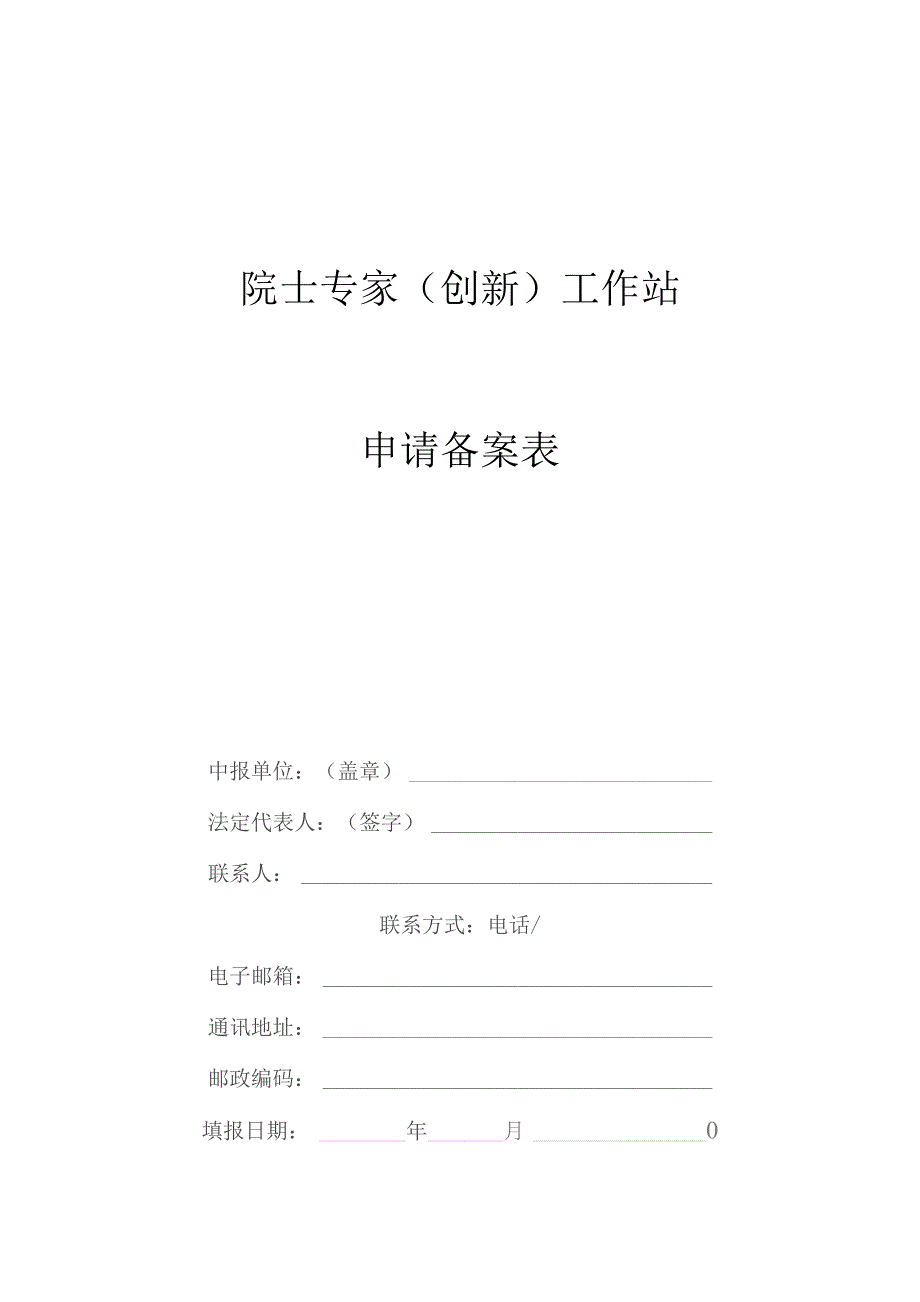 院士专家（创新）工作站

申请备案表

中报单位：（盖章）

法定代表人：（签字）

联系人：

联系方式：电话/

电子邮箱：

通讯地址：

邮政编码：

填报日期：年月0